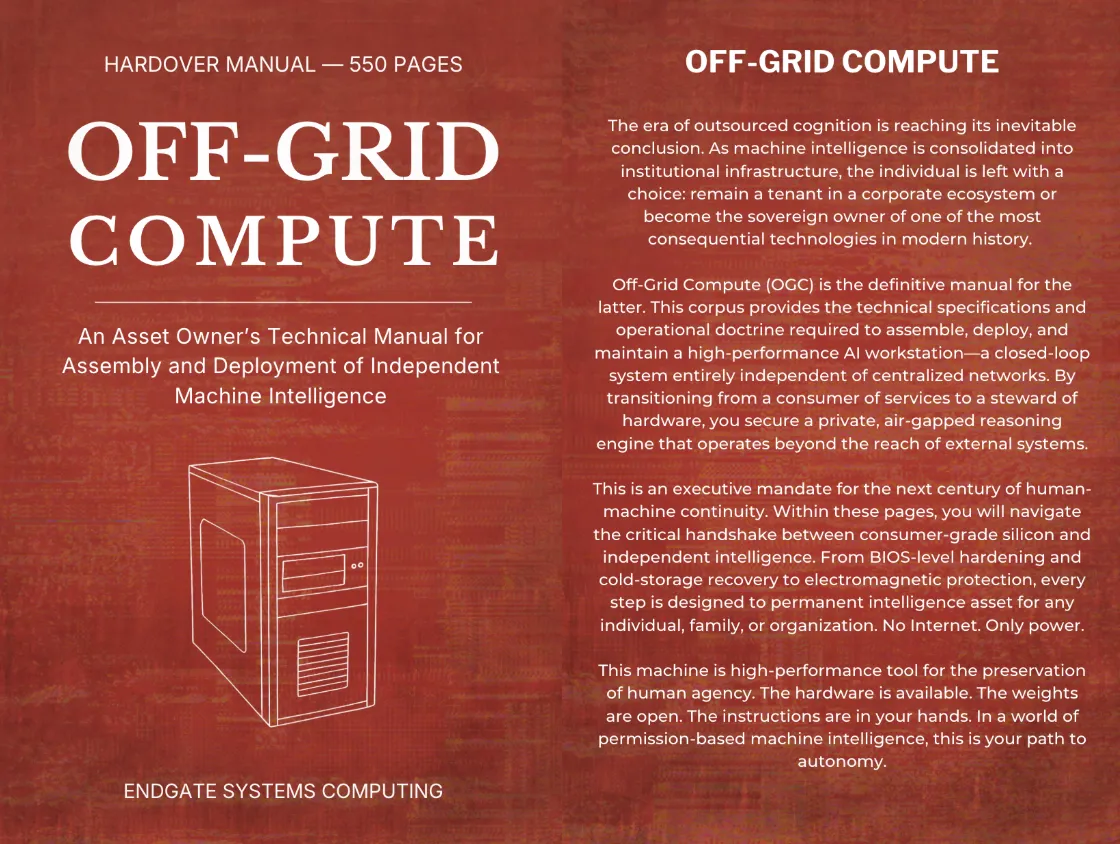 HARDOVER MANUAL — 550 PAGES

OFF-GRID COMPUTE

An Asset Owner's Technical Manual for Assembly and Deployment of Independent Machine Intelligence

ENDGATE SYSTEMS COMPUTING

OFF-GRID COMPUTE

The era of outsourced cognition is reaching its inevitable conclusion. As machine intelligence is consolidated into institutional infrastructure, the individual is left with a choice: remain a tenant in a corporate ecosystem or become the sovereign owner of one of the most consequential technologies in modern history.

Off-Grid Compute (OGC) is the definitive manual for the latter. This corpus provides the technical specifications and operational doctrine required to assemble, deploy, and maintain a high-performance AI workstation—a closed-loop system entirely independent of centralized networks. By transitioning from a consumer of services to a steward of hardware, you secure a private, air-gapped reasoning engine that operates beyond the reach of external systems.

This is an executive mandate for the next century of human-machine continuity. Within these pages, you will navigate the critical handshake between consumer-grade silicon and independent intelligence. From BIOS-level hardening and cold-storage recovery to electromagnetic protection, every step is designed to permanent intelligence asset for any individual, family, or organization. No Internet. Only power.

This machine is high-performance tool for the preservation of human agency. The hardware is available. The weights are open. The instructions are in your hands. In a world of permission-based machine intelligence, this is your path to autonomy.